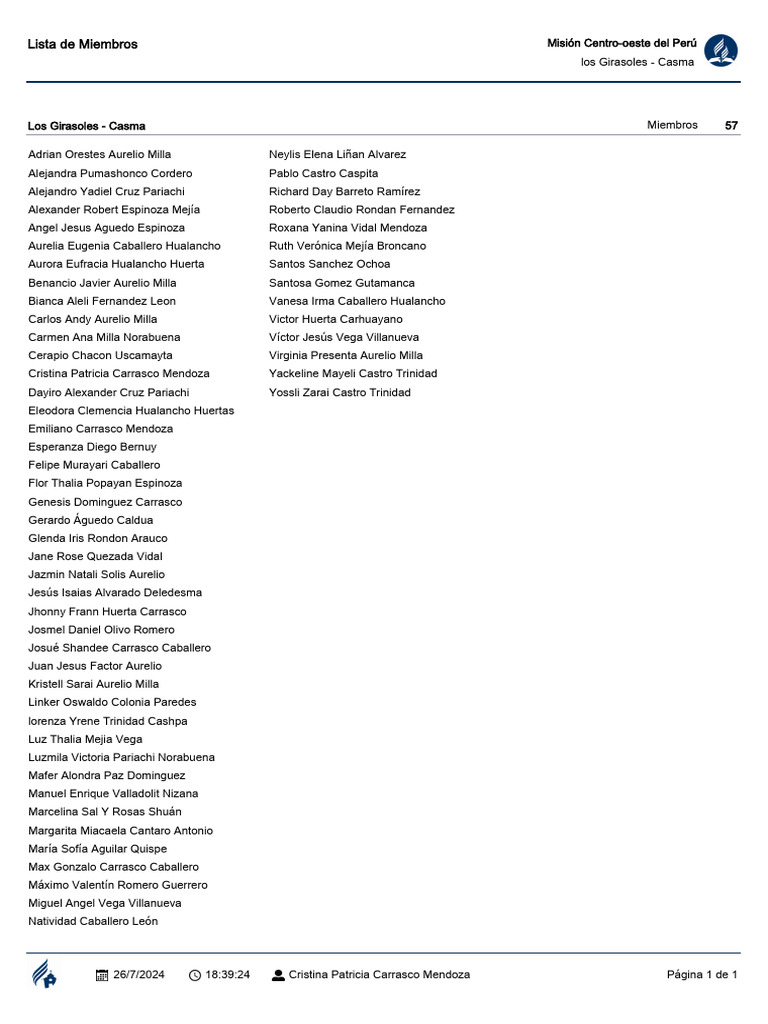 Lista de Miembros

Misión Centro-oeste del Perú
los Girasoles - Casma

Los Girasoles - Casma

Miembros 57

Adrian Orestes Aurelio Milla
Alejandra Pumashonco Cordero
Alejandro Yadiel Cruz Pariachi
Alexander Robert Espinoza Mejía
Angel Jesus Aguedo Espinoza
Aurelia Eugenia Caballero Hualancho
Aurora Eufracia Hualancho Huerta
Benancio Javier Aurelio Milla
Bianca Aleli Fernandez Leon
Carlos Andy Aurelio Milla
Carmen Ana Milla Norabuena
Cerapio Chacon Uscamayta
Cristina Patricia Carrasco Mendoza
Dayiro Alexander Cruz Pariachi
Eleodora Clemencia Hualancho Huertas
Emiliano Carrasco Mendoza
Esperanza Diego Bernuy
Felipe Murayari Caballero
Flor Thalia Popayan Espinoza
Genesis Dominguez Carrasco
Gerardo Águedo Caldua
Glenda Iris Rondon Arauco
Jane Rose Quezada Vidal
Jazmin Natali Solis Aurelio
Jesús Isaias Alvarado Deledesma
Jhonny Frann Huerta Carrasco
Josmel Daniel Olivo Romero
Josué Shandee Carrasco Caballero
Juan Jesus Factor Aurelio
Kristell Sarai Aurelio Milla
Linker Oswaldo Colonia Paredes
lorenza Yrene Trinidad Cashpa
Luz Thalia Mejia Vega
Luzmila Victoria Pariachi Norabuena
Mafer Alondra Paz Dominguez
Manuel Enrique Valladolit Nizana
Marcelina Sal Y Rosas Shuán
Margarita Miacaela Cantaro Antonio
María Sofía Aguilar Quispe
Max Gonzalo Carrasco Caballero
Máximo Valentín Romero Guerrero
Miguel Angel Vega Villanueva
Natividad Caballero León

Neylis Elena Liñan Alvarez
Pablo Castro Caspita
Richard Day Barreto Ramírez
Roberto Claudio Rondan Fernandez
Roxana Yanina Vidal Mendoza
Ruth Verónica Mejía Broncano
Santos Sanchez Ochoa
Santosa Gomez Gutamanca
Vanesa Irma Caballero Hualancho
Victor Huerta Carhuayano
Víctor Jesús Vega Villanueva
Virginia Presenta Aurelio Milla
Yackeline Mayeli Castro Trinidad
Yossli Zarai Castro Trinidad

26/7/2024 18:39:24 Cristina Patricia Carrasco Mendoza Página 1 de 1